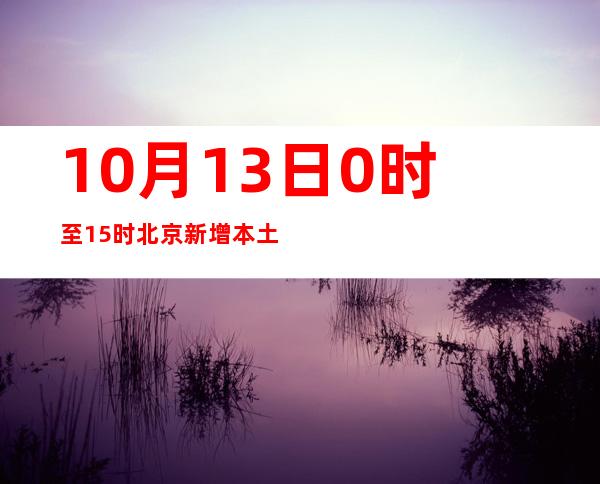 10月13日0时

至15时北京新增本土